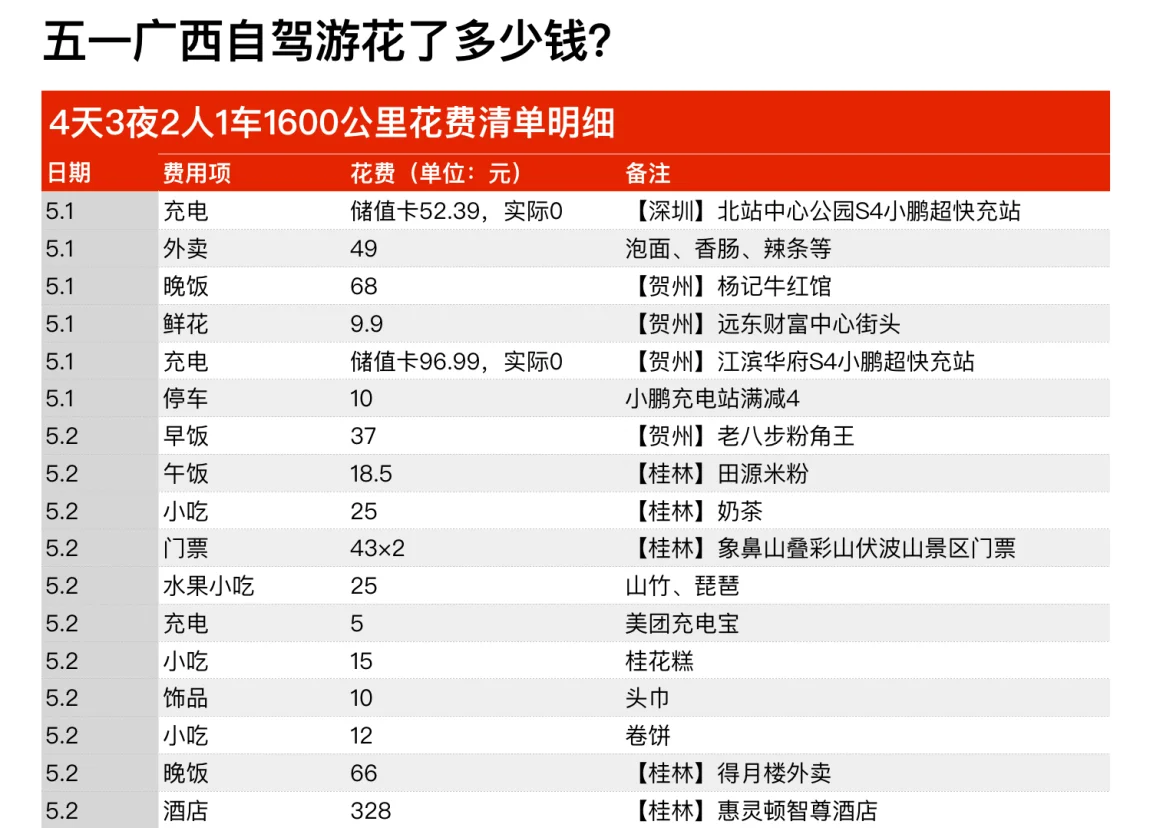 五一广西自驾游花了多少钱?

4天3夜2人1车1600公里花费清单明细

| 日期 | 费用项 | 花费（单位：元） | 备注 |
|---|---|---|---|
| 5.1 | 充电 | 储值卡52.39，实际0 | 【深圳】北站中心公园S4小鹏超快充站 |
| 5.1 | 外卖 | 49 | 泡面、香肠、辣条等 |
| 5.1 | 晚饭 | 68 | 【贺州】杨记牛红馆 |
| 5.1 | 鲜花 | 9.9 | 【贺州】远东财富中心街头 |
| 5.1 | 充电 | 储值卡96.99，实际0 | 【贺州】江滨华府S4小鹏超快充站 |
| 5.1 | 停车 | 10 | 小鹏充电站满减4 |
| 5.2 | 早饭 | 37 | 【贺州】老八步粉角王 |
| 5.2 | 午饭 | 18.5 | 【桂林】田源米粉 |
| 5.2 | 小吃 | 25 | 【桂林】奶茶 |
| 5.2 | 门票 | 43×2 | 【桂林】象鼻山叠彩山伏波山景区门票 |
| 5.2 | 水果小吃 | 25 | 山竹、琵琶 |
| 5.2 | 充电 | 5 | 美团充电宝 |
| 5.2 | 小吃 | 15 | 桂花糕 |
| 5.2 | 饰品 | 10 | 头巾 |
| 5.2 | 小吃 | 12 | 卷饼 |
| 5.2 | 晚饭 | 66 | 【桂林】得月楼外卖 |
| 5.2 | 酒店 | 328 | 【桂林】惠灵顿智尊酒店 |